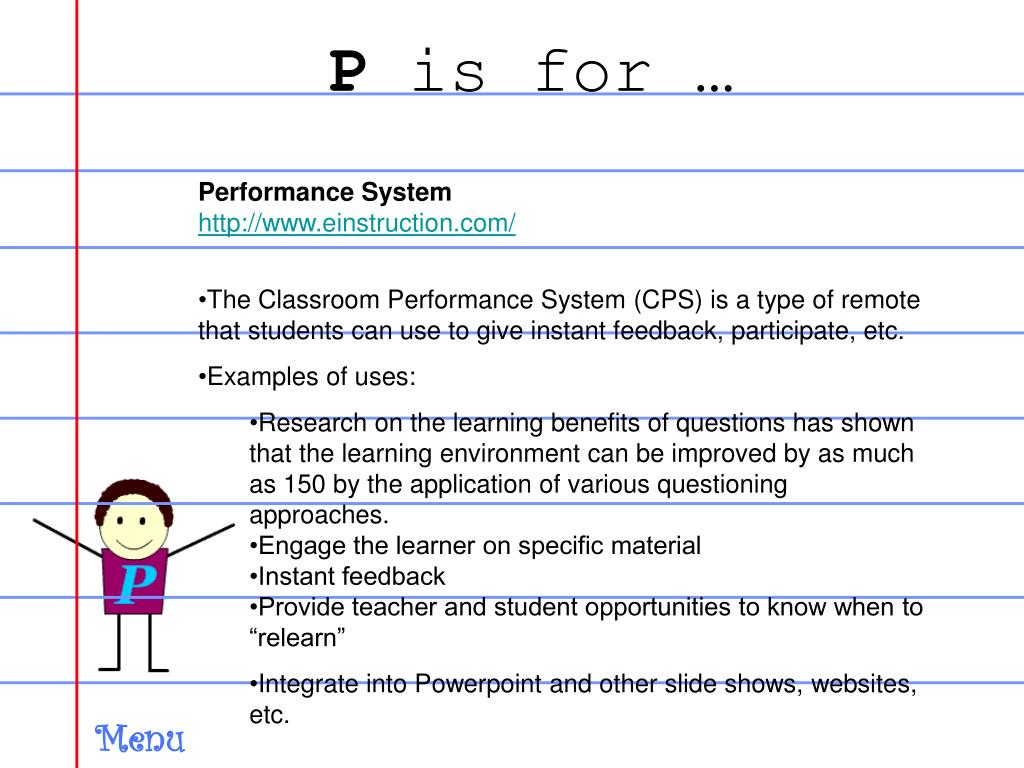 P is for …

Performance System
http://www.einstruction.com/

•The Classroom Performance System (CPS) is a type of remote that students can use to give instant feedback, participate, etc.

•Examples of uses:

•Research on the learning benefits of questions has shown that the learning environment can be improved by as much as 150 by the application of various questioning approaches.
•Engage the learner on specific material
•Instant feedback
•Provide teacher and student opportunities to know when to “relearn”

•Integrate into Powerpoint and other slide shows, websites, etc.

P

Menu